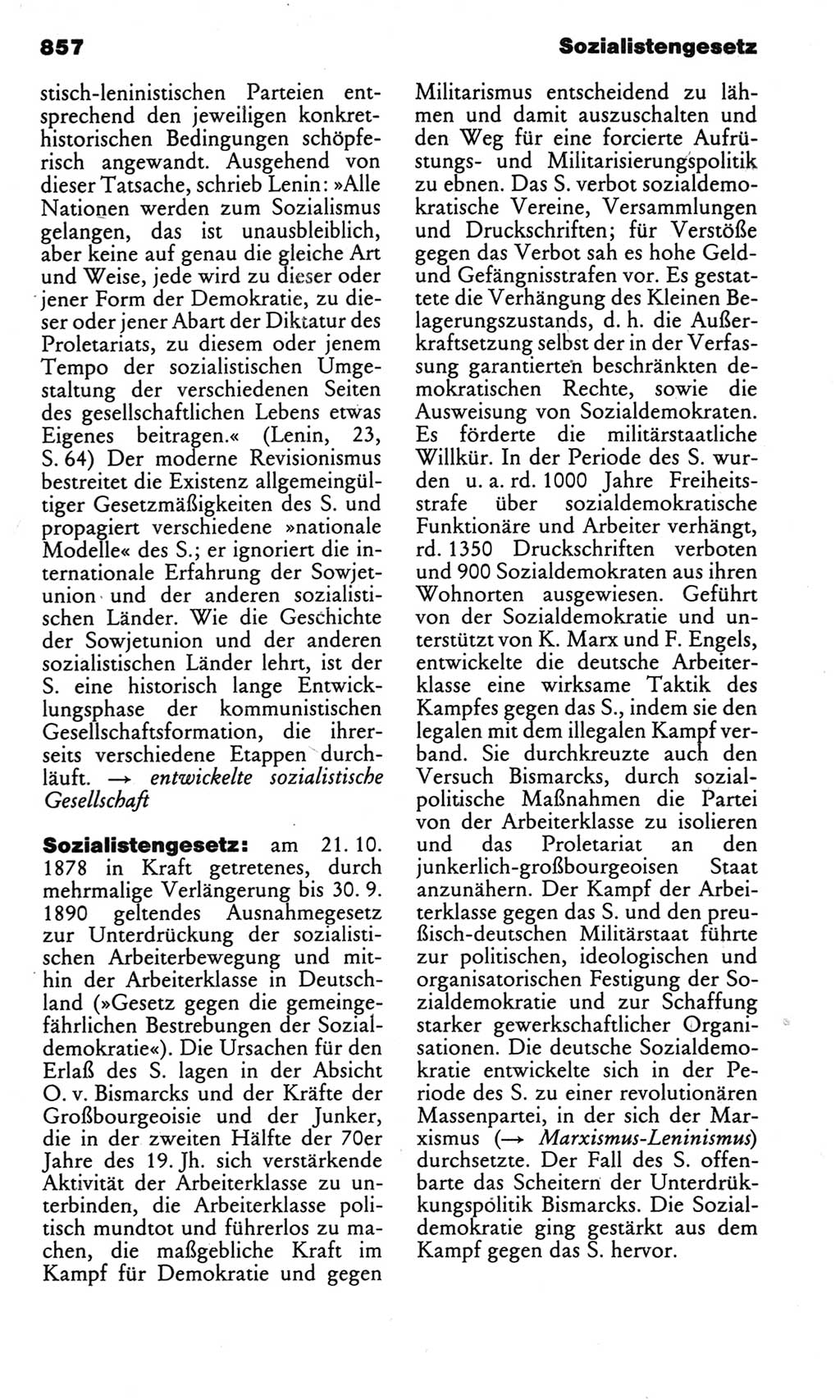 857

Sozialistengesetz

stisch-leninistischen Parteien entsprechend den jeweiligen konkrethistorischen Bedingungen schöpferisch angewandt. Ausgehend von dieser Tatsache, schrieb Lenin: »Alle Nationen werden zum Sozialismus gelangen, das ist unausbleiblich, aber keine auf genau die gleiche Art und Weise, jede wird zu dieser oder jener Form der Demokratie, zu dieser oder jener Abart der Diktatur des Proletariats, zu diesem oder jenem Tempo der sozialistischen Umgestaltung der verschiedenen Seiten des gesellschaftlichen Lebens etwas Eigenes beitragen.« (Lenin, 23, S. 64) Der moderne Revisionismus bestreitet die Existenz allgemeingültiger Gesetzmäßigkeiten des S. und propagiert verschiedene »nationale Modelle« des S.; er ignoriert die internationale Erfahrung der Sowjetunion und der anderen sozialistischen Länder. Wie die Geschichte der Sowjetunion und der anderen sozialistischen Länder lehrt, ist der S. eine historisch lange Entwicklungsphase der kommunistischen Gesellschaftsformation, die ihrerseits verschiedene Etappen durchläuft. → entwickelte sozialistische Gesellschaft

Sozialistengesetz: am 21. 10. 1878 in Kraft getretenes, durch mehrmalige Verlängerung bis 30. 9. 1890 geltendes Ausnahmegesetz zur Unterdrückung der sozialistischen Arbeiterbewegung und mithin der Arbeiterklasse in Deutschland (»Gesetz gegen die gemeingefährlichen Bestrebungen der Sozialdemokratie«). Die Ursachen für den Erlaß des S. lagen in der Absicht O. v. Bismarcks und der Kräfte der Großbourgeoisie und der Junker, die in der zweiten Hälfte der 70er Jahre des 19. Jh. sich verstärkende Aktivität der Arbeiterklasse zu unterbinden, die Arbeiterklasse politisch mundtot und führerlos zu machen, die maßgebliche Kraft im Kampf für Demokratie und gegen Militarismus entscheidend zu lähmen und damit auszuschalten und den Weg für eine forcierte Aufrüstungs- und Militarisierungspolitik zu ebnen. Das S. verbot sozialdemokratische Vereine, Versammlungen und Druckschriften; für Verstöße gegen das Verbot sah es hohe Geld- und Gefängnisstrafen vor. Es gestattete die Verhängung des Kleinen Belagerungszustands, d. h. die Außerkraftsetzung selbst der in der Verfassung garantierten beschränkten demokratischen Rechte, sowie die Ausweisung von Sozialdemokraten. Es förderte die militärstaatliche Willkür. In der Periode des S. wurden u. a. rd. 1000 Jahre Freiheitsstrafe über sozialdemokratische Funktionäre und Arbeiter verhängt, rd. 1350 Druckschriften verboten und 900 Sozialdemokraten aus ihren Wohnorten ausgewiesen. Geführt von der Sozialdemokratie und unterstützt von K. Marx und F. Engels, entwickelte die deutsche Arbeiterklasse eine wirksame Taktik des Kampfes gegen das S., indem sie den legalen mit dem illegalen Kampf verband. Sie durchkreuzte auch den Versuch Bismarcks, durch sozialpolitische Maßnahmen die Partei von der Arbeiterklasse zu isolieren und das Proletariat an den junkerlich-großbourgeoisen Staat anzunähern. Der Kampf der Arbeiterklasse gegen das S. und den preußisch-deutschen Militärstaat führte zur politischen, ideologischen und organisatorischen Festigung der Sozialdemokratie und zur Schaffung starker gewerkschaftlicher Organisationen. Die deutsche Sozialdemokratie entwickelte sich in der Periode des S. zu einer revolutionären Massenpartei, in der sich der Marxismus (→ Marxismus-Leninismus) durchsetzte. Der Fall des S. offenbarte das Scheitern der Unterdrükkungspolitik Bismarcks. Die Sozialdemokratie ging gestärkt aus dem Kampf gegen das S. hervor.